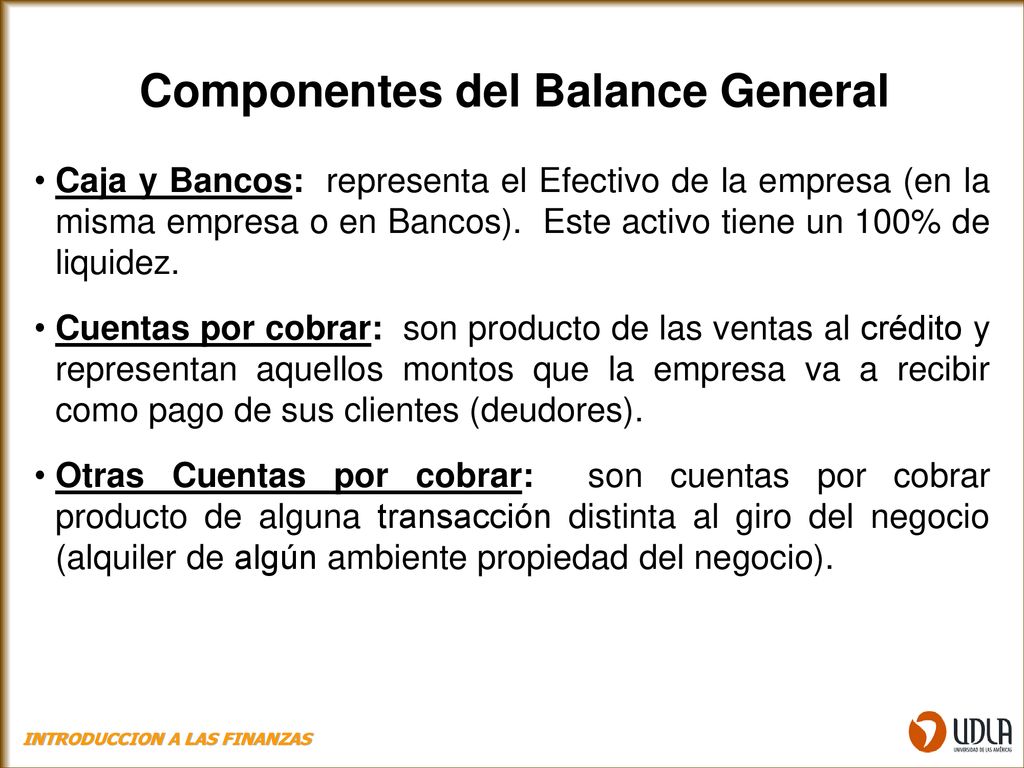 Componentes del Balance General

• Caja y Bancos: representa el Efectivo de la empresa (en la misma empresa o en Bancos). Este activo tiene un 100% de liquidez.

• Cuentas por cobrar: son producto de las ventas al crédito y representan aquellos montos que la empresa va a recibir como pago de sus clientes (deudores).

• Otras Cuentas por cobrar: son cuentas por cobrar producto de alguna transacción distinta al giro del negocio (alquiler de algún ambiente propiedad del negocio).

INTRODUCCION A LAS FINANZAS

UDLA
UNIVERSIDAD DE LAS AMÉRICAS